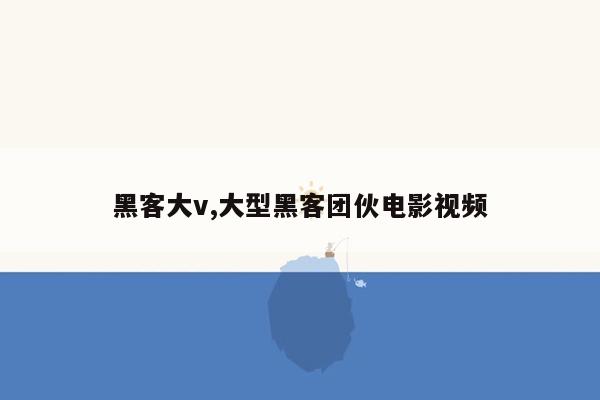 黑客大v,大型黑客团伙电影视频